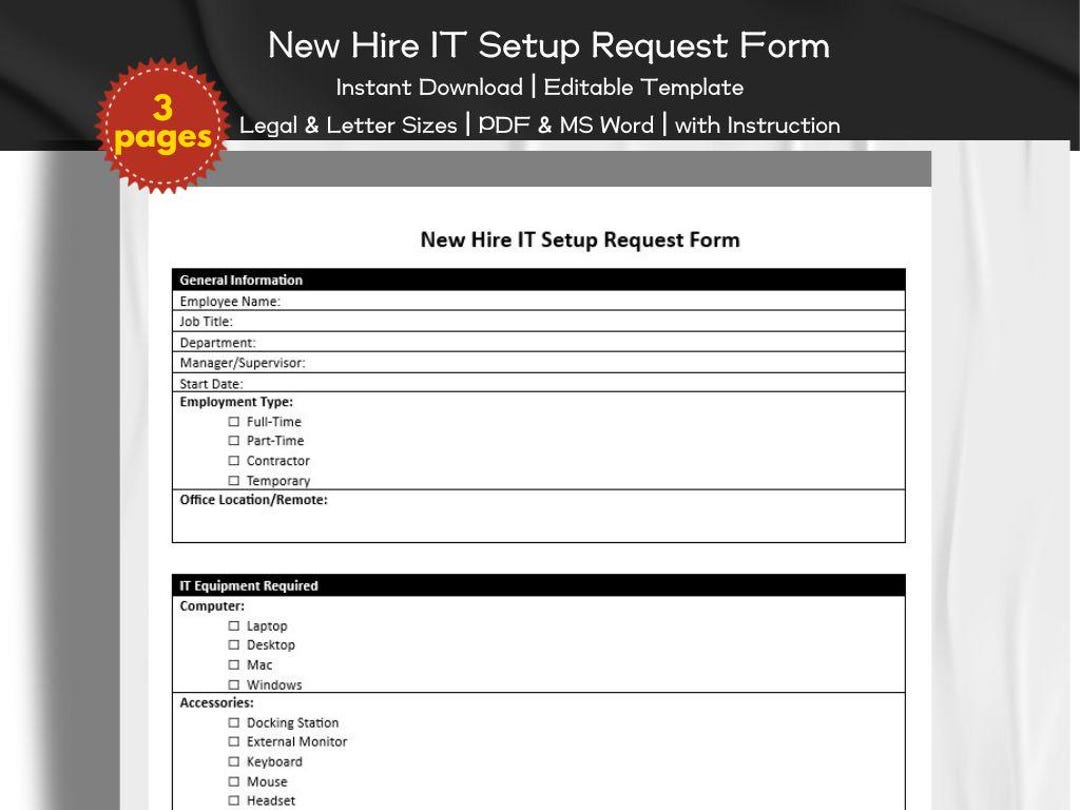 New Hire IT Setup Request Form
Instant Download | Editable Template
Legal & Letter Sizes | PDF & MS Word | with Instruction

3 pages

New Hire IT Setup Request Form

General Information
Employee Name:
Job Title:
Department:
Manager/Supervisor:
Start Date:
Employment Type:
☐ Full-Time
☐ Part-Time
☐ Contractor
☐ Temporary
Office Location/Remote:

IT Equipment Required
Computer:
☐ Laptop
☐ Desktop
☐ Mac
☐ Windows
Accessories:
☐ Docking Station
☐ External Monitor
☐ Keyboard
☐ Mouse
☐ Headset